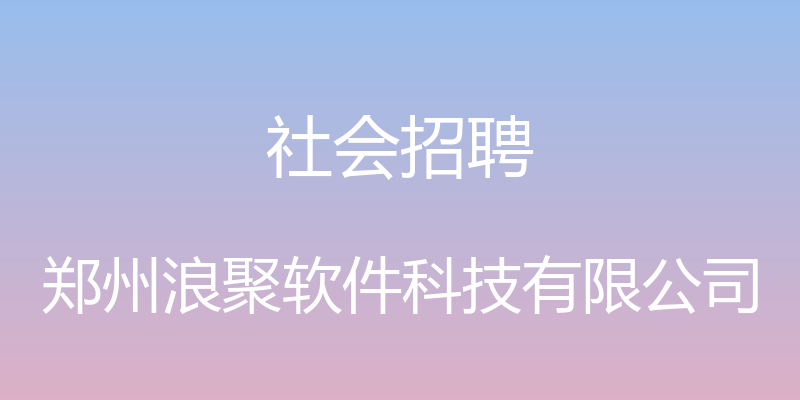 社会招聘

郑州浪聚软件科技有限公司